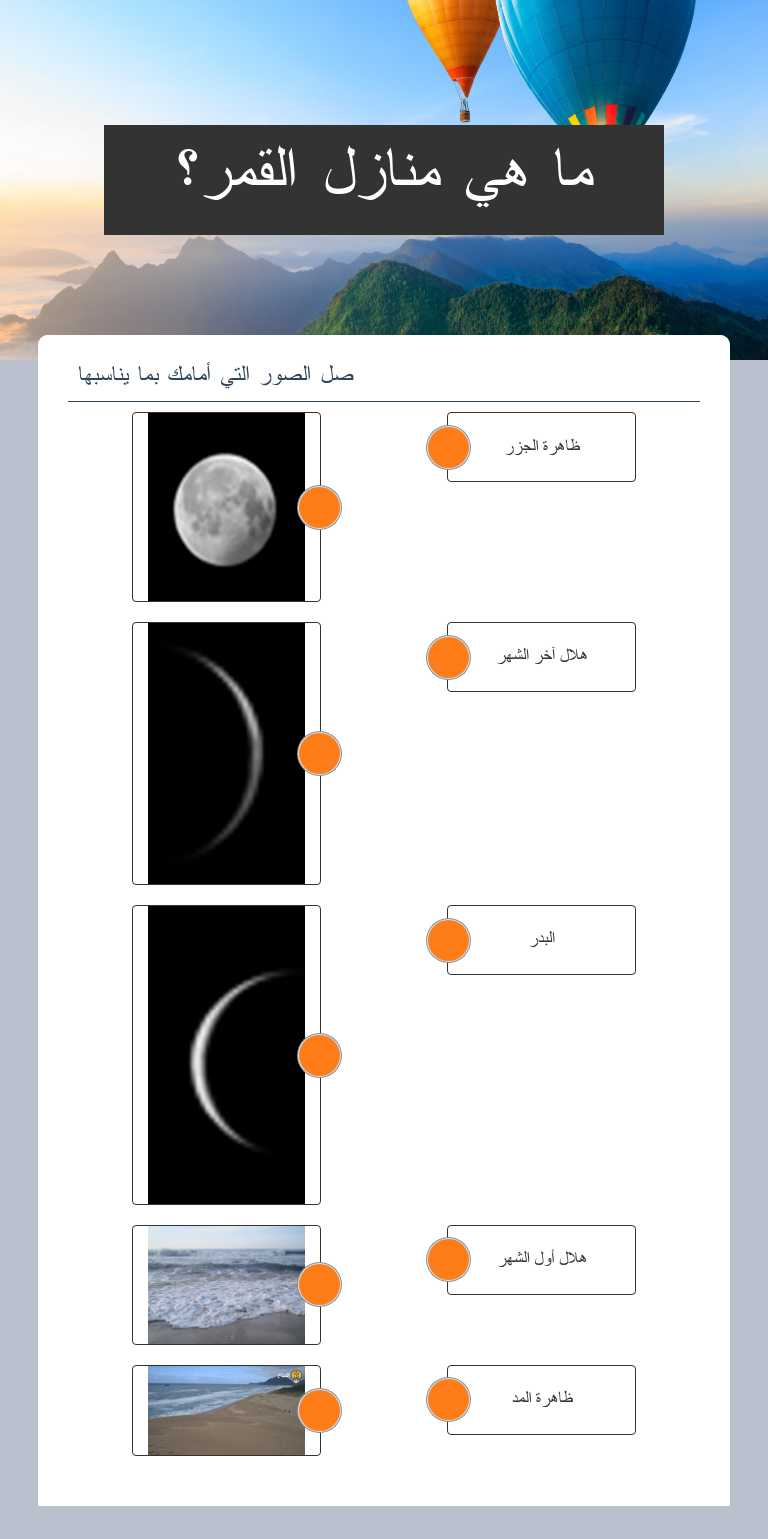 ما هي منازل القمر؟

صل الصور التي أمامك بما يناسبها

ظاهرة الجزر

هلال آخر الشهر

البدر

هلال أول الشهر

ظاهرة المد